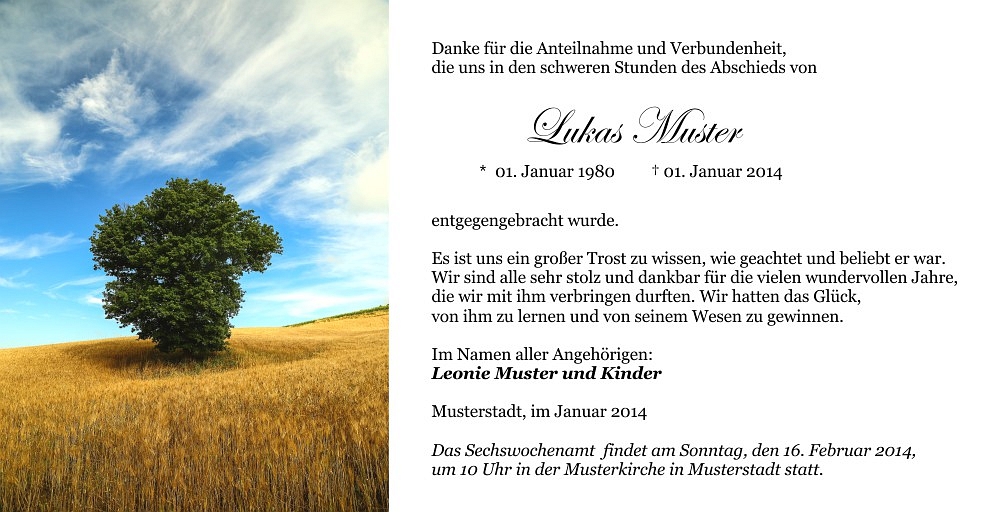 Danke für die Anteilnahme und Verbundenheit, die uns in den schweren Stunden des Abschieds von

Lukas Muster

* 01. Januar 1980 † 01. Januar 2014

entgegengebracht wurde.

Es ist uns ein großer Trost zu wissen, wie geachtet und beliebt er war. Wir sind alle sehr stolz und dankbar für die vielen wundervollen Jahre, die wir mit ihm verbringen durften. Wir hatten das Glück, von ihm zu lernen und von seinem Wesen zu gewinnen.

Im Namen aller Angehörigen:
Leonie Muster und Kinder

Musterstadt, im Januar 2014

Das Sechswochenamt findet am Sonntag, den 16. Februar 2014, um 10 Uhr in der Musterkirche in Musterstadt statt.